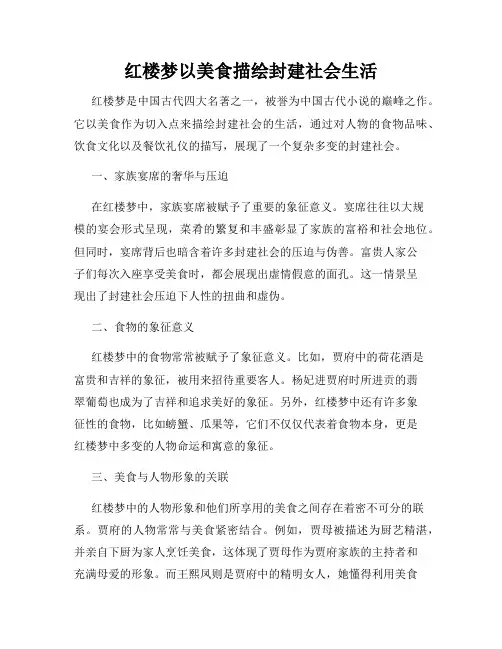 红楼梦以美食描绘封建社会生活

红楼梦是中国古代四大名著之一，被誉为中国古代小说的巅峰之作。它以美食作为切入点来描绘封建社会的生活，通过对人物的食物品味、饮食文化以及餐饮礼仪的描写，展现了一个复杂多变的封建社会。

一、家族宴席的奢华与压迫

在红楼梦中，家族宴席被赋予了重要的象征意义。宴席往往以大规模的宴会形式呈现，菜肴的繁复和丰盛彰显了家族的富裕和社会地位。但同时，宴席背后也暗含着许多封建社会的压迫与伪善。富贵人家公子们每次入座享受美食时，都会展现出虚情假意的面孔。这一情景呈现出了封建社会压迫下人性的扭曲和虚伪。

二、食物的象征意义

红楼梦中的食物常常被赋予了象征意义。比如，贾府中的荷花酒是富贵和吉祥的象征，被用来招待重要客人。杨妃进贾府时所进贡的翡翠葡萄也成为了吉祥和追求美好的象征。另外，红楼梦中还有许多象征性的食物，比如螃蟹、瓜果等，它们不仅仅代表着食物本身，更是红楼梦中多变的人物命运和寓意的象征。

三、美食与人物形象的关联

红楼梦中的人物形象和他们所享用的美食之间存在着密不可分的联系。贾府的人物常常与美食紧密结合。例如，贾母被描述为厨艺精湛，并亲自下厨为家人烹饪美食，这体现了贾母作为贾府家族的主持者和充满母爱的形象。而王熙凤则是贾府中的精明女人，她懂得利用美食